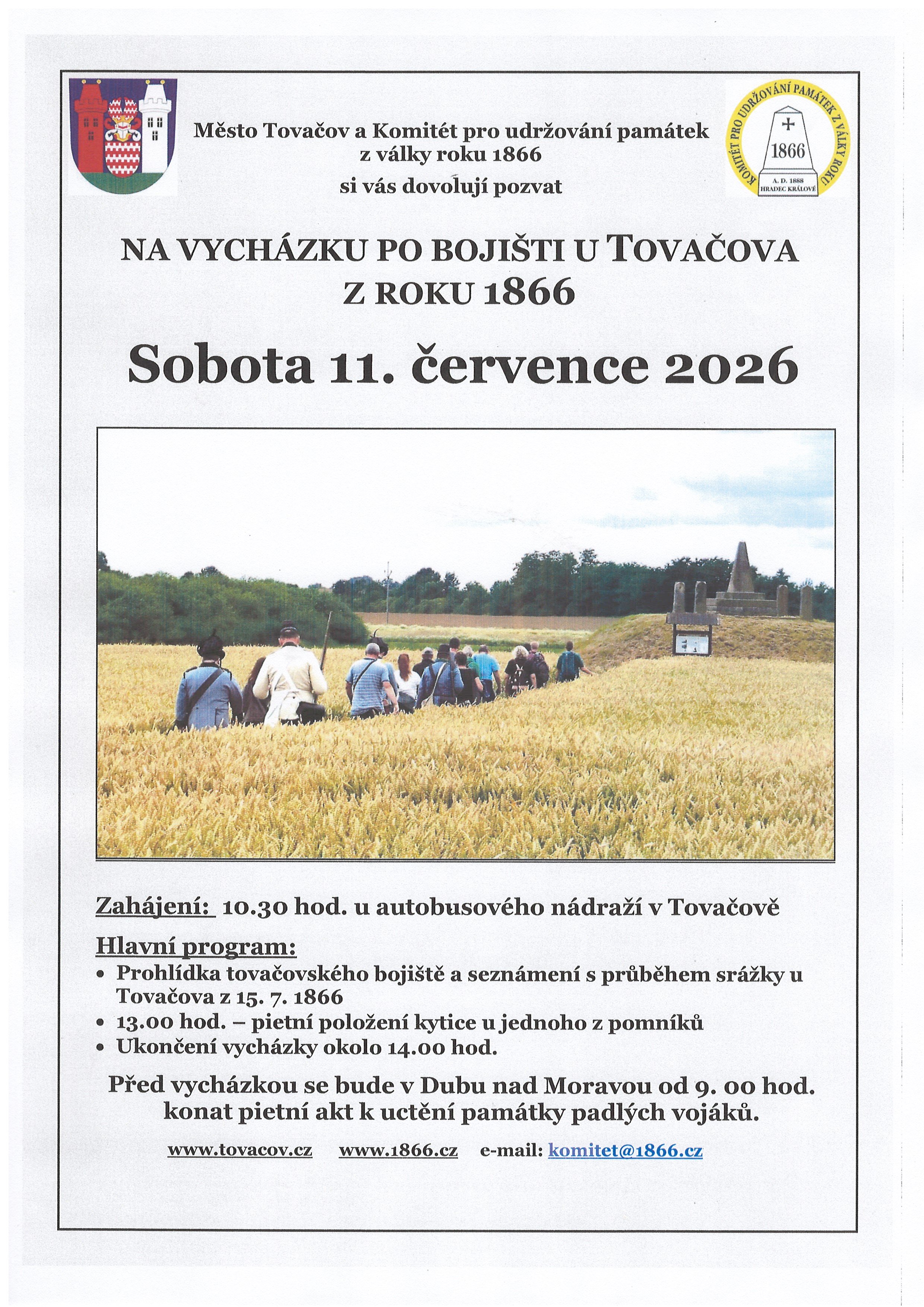 Město Tovačov a Komitét pro udržování památek z války roku 1866
si vás dovolují pozvat

KOMITÉT PRO UDRŽOVÁNÍ PAMÁTEK Z VÁLKY ROKU
1866
A. D. 1888
HRADEC KRÁLOVÉ

NA VYCHÁZKU PO BOJIŠTI U TOVAČOVA
Z ROKU 1866

Sobota 11. července 2026

Zahájení: 10.30 hod. u autobusového nádraží v Tovačově

Hlavní program:
• Prohlídka tovačovského bojiště a seznámení s průběhem srážky u Tovačova z 15. 7. 1866
• 13.00 hod. – pietní položení kytice u jednoho z pomníků
• Ukončení vycházky okolo 14.00 hod.

Před vycházkou se bude v Dubu nad Moravou od 9. 00 hod. konat pietní akt k uctění památky padlých vojáků.

www.tovacov.cz www.1866.cz e-mail: komitet@1866.cz